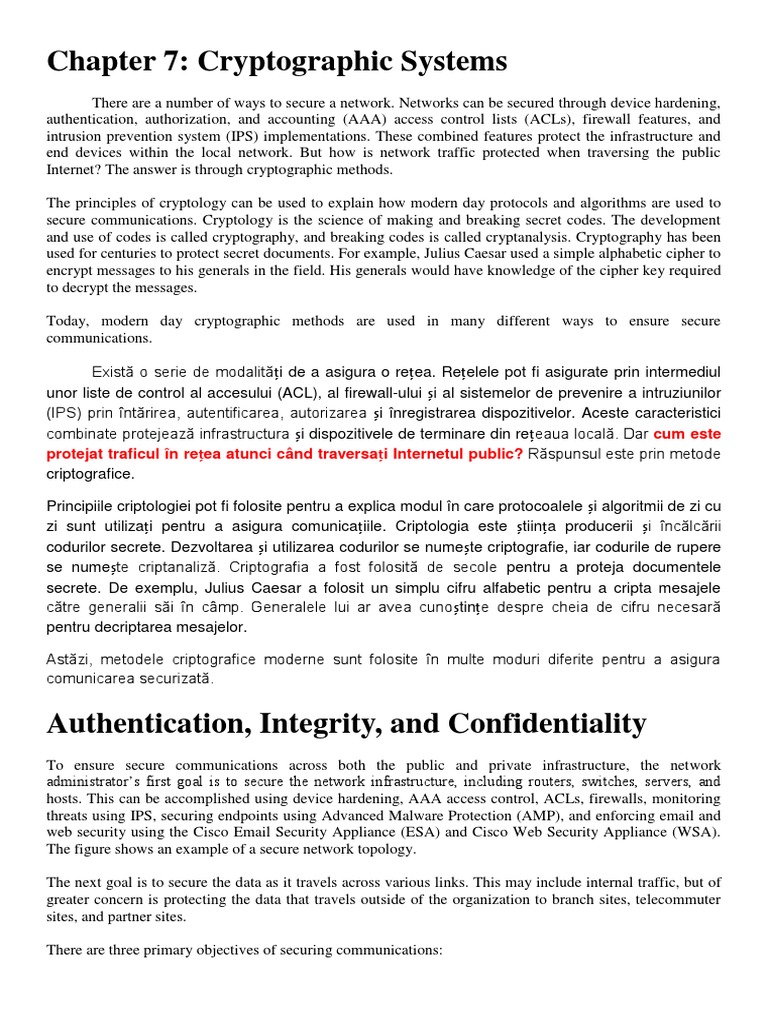 Chapter 7: Cryptographic Systems

There are a number of ways to secure a network. Networks can be secured through device hardening, authentication, authorization, and accounting (AAA) access control lists (ACLs), firewall features, and intrusion prevention system (IPS) implementations. These combined features protect the infrastructure and end devices within the local network. But how is network traffic protected when traversing the public Internet? The answer is through cryptographic methods.

The principles of cryptology can be used to explain how modern day protocols and algorithms are used to secure communications. Cryptology is the science of making and breaking secret codes. The development and use of codes is called cryptography, and breaking codes is called cryptanalysis. Cryptography has been used for centuries to protect secret documents. For example, Julius Caesar used a simple alphabetic cipher to encrypt messages to his generals in the field. His generals would have knowledge of the cipher key required to decrypt the messages.

Today, modern day cryptographic methods are used in many different ways to ensure secure communications.

Există o serie de modalități de a asigura o rețea. Rețelele pot fi asigurate prin intermediul unor liste de control al accesului (ACL), al firewall-ului și al sistemelor de prevenire a intruziunilor (IPS) prin întărirea, autentificarea, autorizarea și înregistrarea dispozitivelor. Aceste caracteristici combinate protejează infrastructura și dispozitivele de terminare din rețeaua locală. Dar cum este protejat traficul în rețea atunci când traversați Internetul public? Răspunsul este prin metode criptografice.

Principiile criptologiei pot fi folosite pentru a explica modul în care protocoalele și algoritmii de zi cu zi sunt utilizați pentru a asigura comunicațiile. Criptologia este știința producerii și încălcării codurilor secrete. Dezvoltarea și utilizarea codurilor se numește criptografie, iar codurile de rupere se numește criptanaliză. Criptografia a fost folosită de secole pentru a proteja documentele secrete. De exemplu, Julius Caesar a folosit un simplu cifru alfabetic pentru a cripta mesajele către generalii săi în câmp. Generalele lui ar avea cunoștințe despre cheia de cifru necesară pentru decriptarea mesajelor.

Astăzi, metodele criptografice moderne sunt folosite în multe moduri diferite pentru a asigura comunicarea securizată.

Authentication, Integrity, and Confidentiality

To ensure secure communications across both the public and private infrastructure, the network administrator's first goal is to secure the network infrastructure, including routers, switches, servers, and hosts. This can be accomplished using device hardening, AAA access control, ACLs, firewalls, monitoring threats using IPS, securing endpoints using Advanced Malware Protection (AMP), and enforcing email and web security using the Cisco Email Security Appliance (ESA) and Cisco Web Security Appliance (WSA). The figure shows an example of a secure network topology.

The next goal is to secure the data as it travels across various links. This may include internal traffic, but of greater concern is protecting the data that travels outside of the organization to branch sites, telecommuter sites, and partner sites.

There are three primary objectives of securing communications: